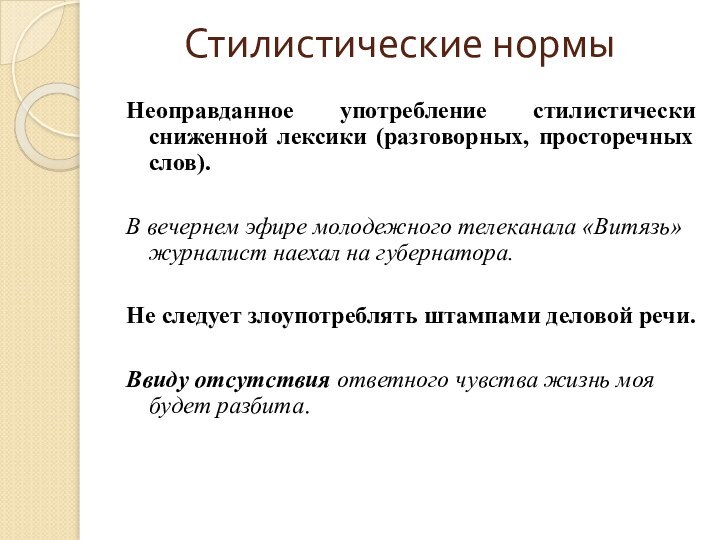 Стилистические нормы

Неоправданное употребление стилистически сниженной лексики (разговорных, просторечных слов).

В вечернем эфире молодежного телеканала «Витязь» журналист наехал на губернатора.

Не следует злоупотреблять штампами деловой речи.

Ввиду отсутствия ответного чувства жизнь моя будет разбита.